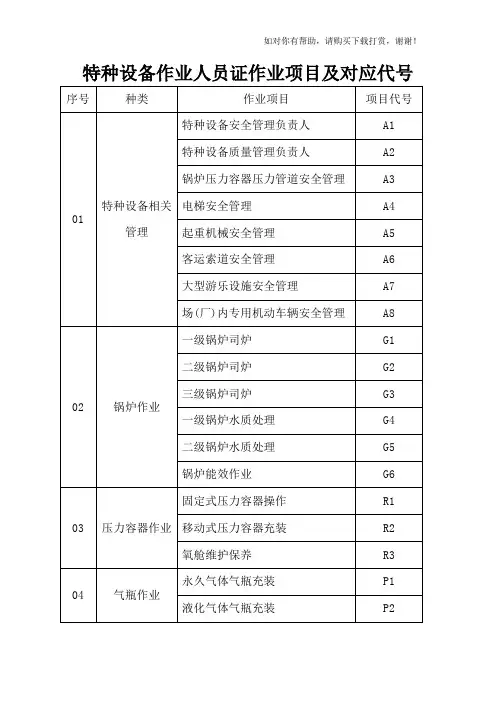 如对你有帮助，请购买下载打赏，谢谢！

特种设备作业人员证作业项目及对应代号

| 序号 | 种类 | 作业项目 | 项目代号 |
|---|---|---|---|
| 01 | 特种设备相关管理 | 特种设备安全管理负责人 | A1 |
| | | 特种设备质量管理负责人 | A2 |
| | | 锅炉压力容器压力管道安全管理 | A3 |
| | | 电梯安全管理 | A4 |
| | | 起重机械安全管理 | A5 |
| | | 客运索道安全管理 | A6 |
| | | 大型游乐设施安全管理 | A7 |
| | | 场(厂)内专用机动车辆安全管理 | A8 |
| 02 | 锅炉作业 | 一级锅炉司炉 | G1 |
| | | 二级锅炉司炉 | G2 |
| | | 三级锅炉司炉 | G3 |
| | | 一级锅炉水质处理 | G4 |
| | | 二级锅炉水质处理 | G5 |
| | | 锅炉能效作业 | G6 |
| 03 | 压力容器作业 | 固定式压力容器操作 | R1 |
| | | 移动式压力容器充装 | R2 |
| | | 氧舱维护保养 | R3 |
| 04 | 气瓶作业 | 永久气体气瓶充装 | P1 |
| | | 液化气体气瓶充装 | P2 |